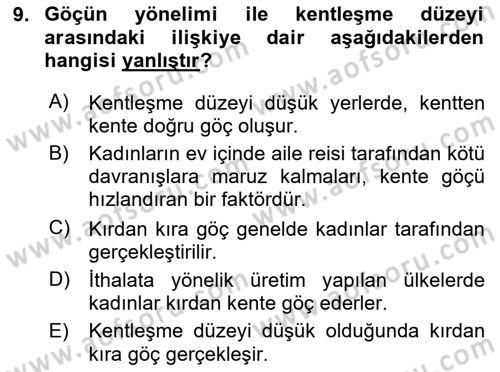 9. Göçün yönelimi ile kentleşme düzeyi arasındaki ilişkiye dair aşağıdakilerden hangisi yanlıştır?

A) Kentleşme düzeyi düşük yerlerde, kentten kente doğru göç oluşur.

B) Kadınların ev içinde aile reisi tarafından kötü davranışlara maruz kalmaları, kente göçü hızlandıran bir faktördür.

C) Kırdan kıra göç genelde kadınlar tarafından gerçekleştirilir.

D) İthalata yönelik üretim yapılan ülkelerde kadınlar kırdan kente göç ederler.

E) Kentleşme düzeyi düşük olduğunda kırdan kıra göç gerçekleşir.

www.aofsoru.com